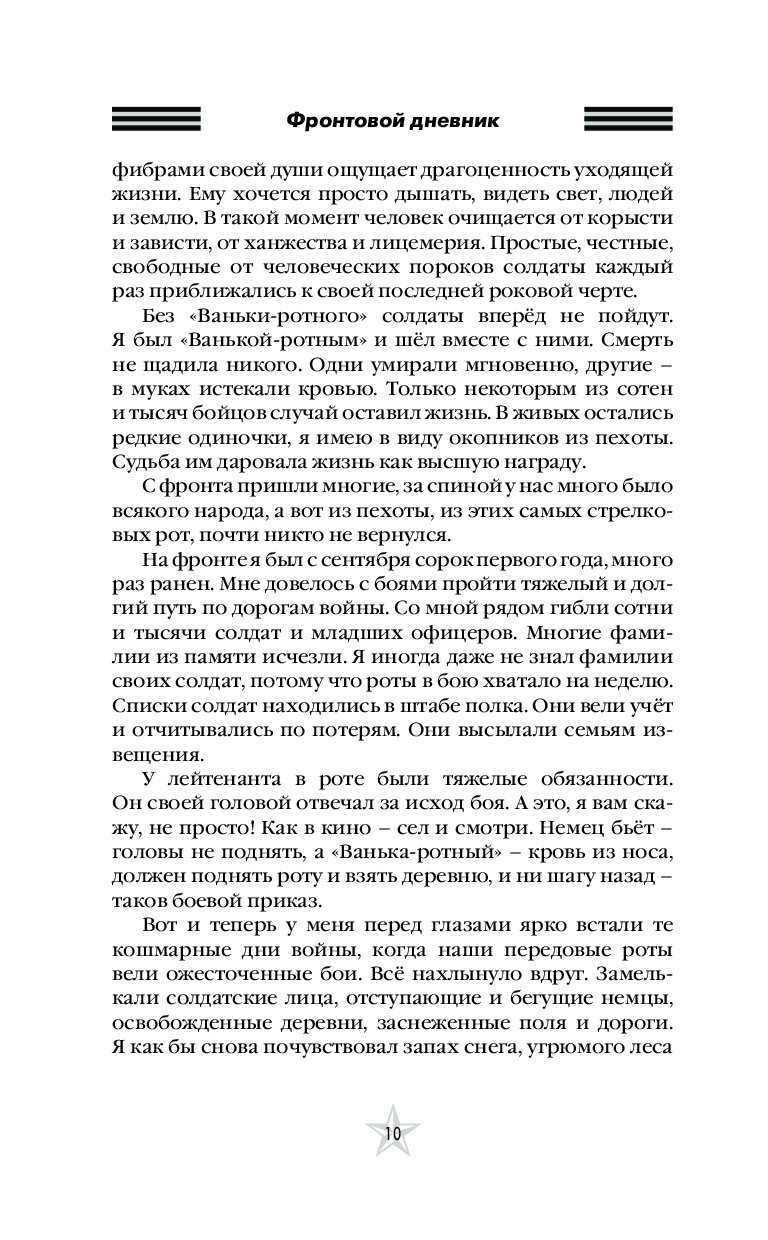 Фронтовой дневник

фибрами своей души ощущает драгоценность уходящей жизни. Ему хочется просто дышать, видеть свет, людей и землю. В такой момент человек очищается от корысти и зависти, от ханжества и лицемерия. Простые, честные, свободные от человеческих пороков солдаты каждый раз приближались к своей последней роковой черте.

Без «Ваньки-ротного» солдаты вперёд не пойдут. Я был «Ванькой-ротным» и шёл вместе с ними. Смерть не щадила никого. Одни умирали мгновенно, другие – в муках истекали кровью. Только некоторым из сотен и тысяч бойцов случай оставил жизнь. В живых остались редкие одиночки, я имею в виду окопников из пехоты. Судьба им даровала жизнь как высшую награду.

С фронта пришли многие, за спиной у нас много было всякого народа, а вот из пехоты, из этих самых стрелковых рот, почти никто не вернулся.

На фронте я был с сентября сорок первого года, много раз ранен. Мне довелось с боями пройти тяжелый и долгий путь по дорогам войны. Со мной рядом гибли сотни и тысячи солдат и младших офицеров. Многие фамилии из памяти исчезли. Я иногда даже не знал фамилии своих солдат, потому что роты в бою хватало на неделю. Списки солдат находились в штабе полка. Они вели учёт и отчитывались по потерям. Они высылали семьям извещения.

У лейтенанта в роте были тяжелые обязанности. Он своей головой отвечал за исход боя. А это, я вам скажу, не просто! Как в кино – сел и смотри. Немец бьёт – головы не поднять, а «Ванька-ротный» – кровь из носа, должен поднять роту и взять деревню, и ни шагу назад – таков боевой приказ.

Вот и теперь у меня перед глазами ярко встали те кошмарные дни войны, когда наши передовые роты вели ожесточенные бои. Всё нахлынуло вдруг. Замелькали солдатские лица, отступающие и бегущие немцы, освобожденные деревни, заснеженные поля и дороги. Я как бы снова почувствовал запах снега, угрюмого леса

10